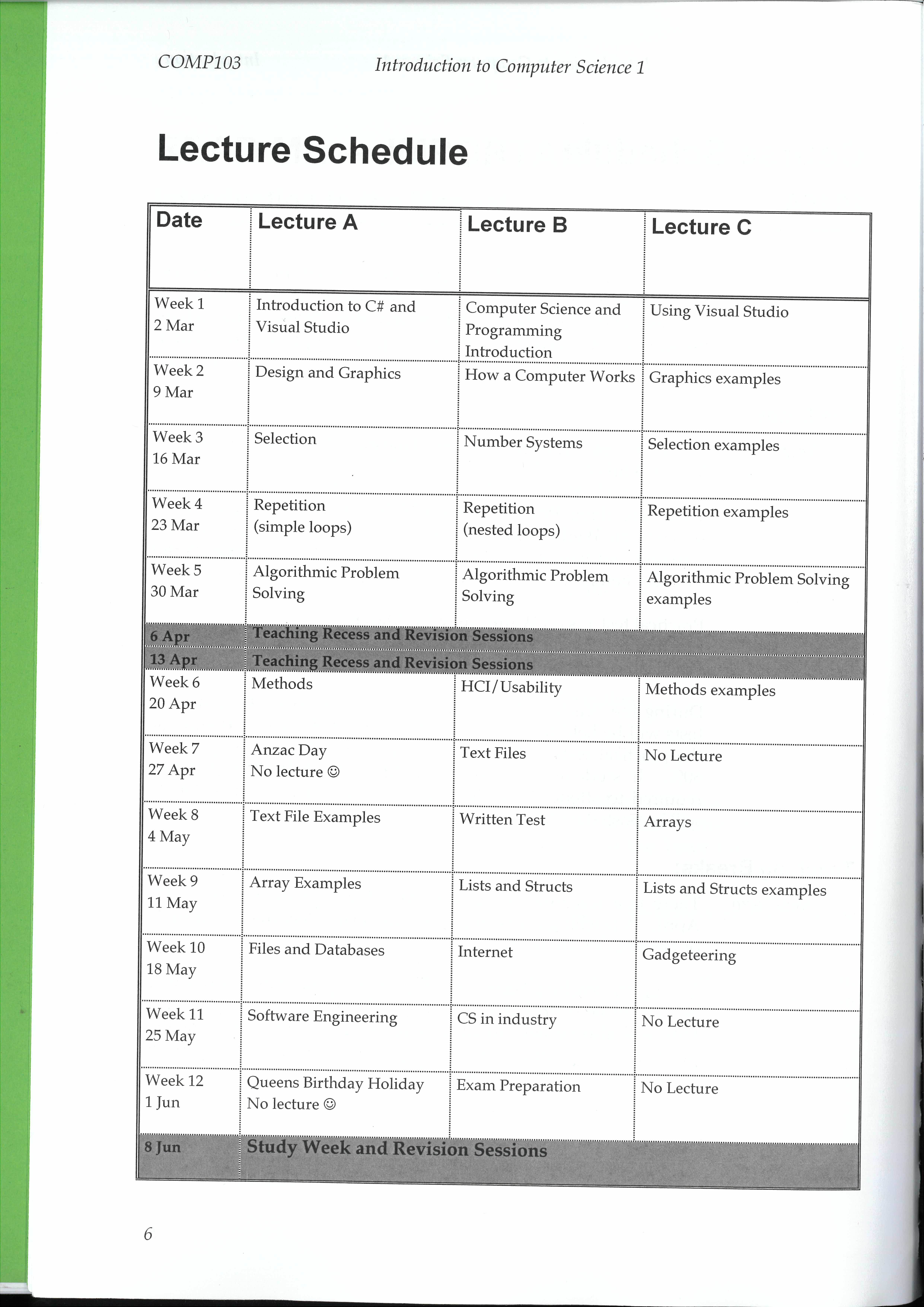 COMP103 Introduction to Computer Science 1

Lecture Schedule

| Date | Lecture A | Lecture B | Lecture C |
|---|---|---|---|
| Week 1 2 Mar | Introduction to C# and Visual Studio | Computer Science and Programming Introduction | Using Visual Studio |
| Week 2 9 Mar | Design and Graphics | How a Computer Works | Graphics examples |
| Week 3 16 Mar | Selection | Number Systems | Selection examples |
| Week 4 23 Mar | Repetition (simple loops) | Repetition (nested loops) | Repetition examples |
| Week 5 30 Mar | Algorithmic Problem Solving | Algorithmic Problem Solving | Algorithmic Problem Solving examples |
| 6 Apr | Teaching Recess and Revision Sessions | | |
| 13 Apr | Teaching Recess and Revision Sessions | | |
| Week 6 20 Apr | Methods | HCI/Usability | Methods examples |
| Week 7 27 Apr | Anzac Day No lecture ☺ | Text Files | No Lecture |
| Week 8 4 May | Text File Examples | Written Test | Arrays |
| Week 9 11 May | Array Examples | Lists and Structs | Lists and Structs examples |
| Week 10 18 May | Files and Databases | Internet | Gadgeteering |
| Week 11 25 May | Software Engineering | CS in industry | No Lecture |
| Week 12 1 Jun | Queens Birthday Holiday No lecture ☺ | Exam Preparation | No Lecture |
| 8 Jun | Study Week and Revision Sessions | | |

6